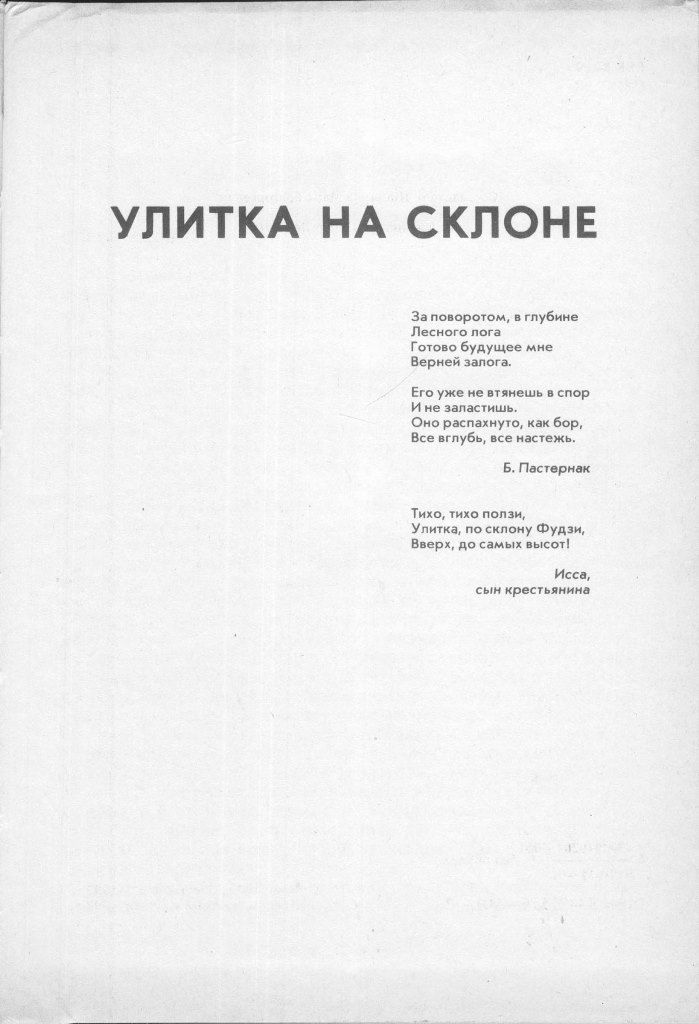 УЛИТКА НА СКЛОНЕ

За поворотом, в глубине
Лесного лога
Готово будущее мне
Верней залога.

Его уже не втянешь в спор
И не заластишь.
Оно распахнуто, как бор,
Все вглубь, все настежь.

Б. Пастернак

Тихо, тихо ползи,
Улитка, по склону Фудзи,
Вверх, до самых высот!

Исса,
сын крестьянина